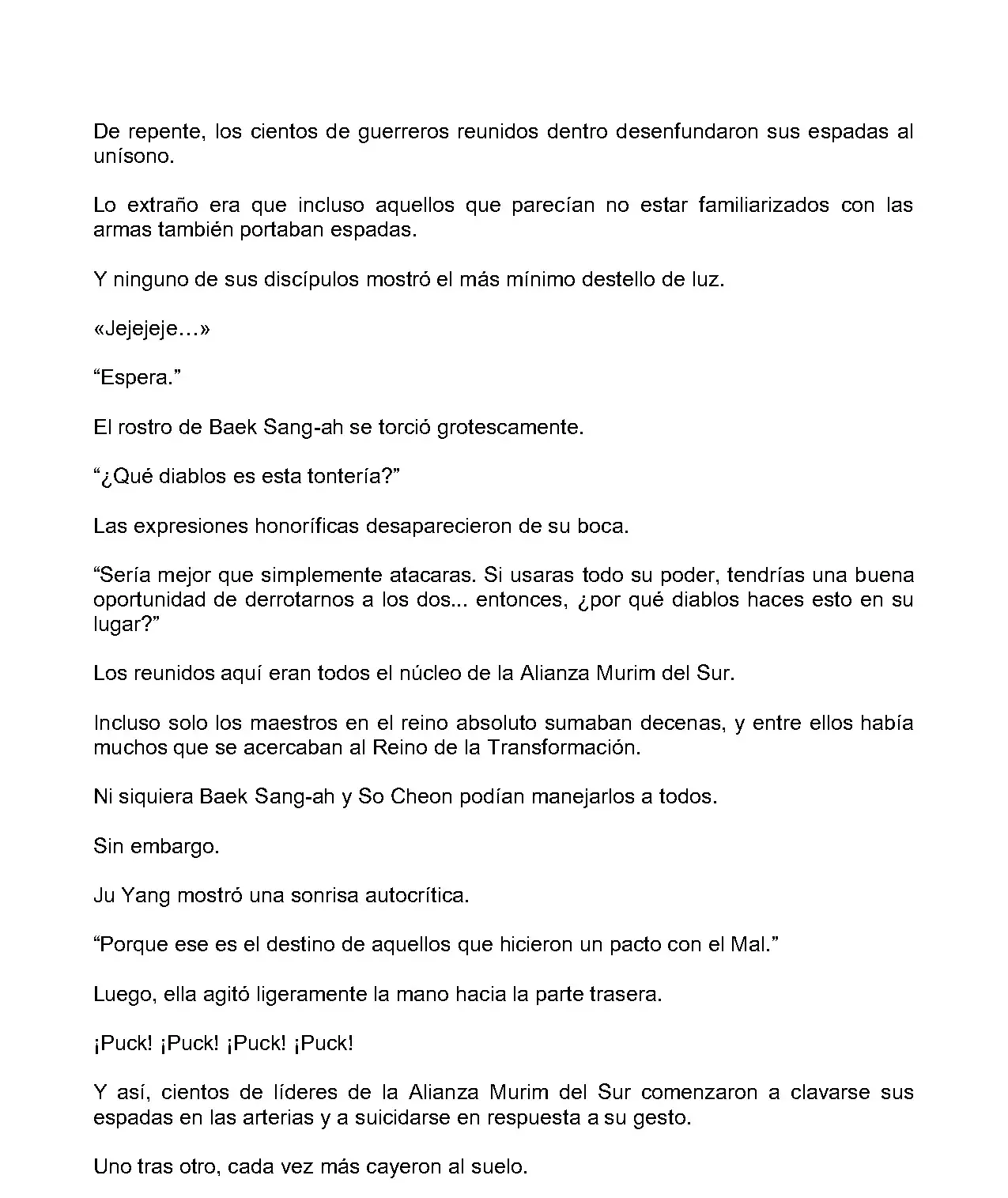 De repente, los cientos de guerreros reunidos dentro desenfundaron sus espadas al unísono.

Lo extraño era que incluso aquellos que parecían no estar familiarizados con las armas también portaban espadas.

Y ninguno de sus discípulos mostró el más mínimo destello de luz.

«Jejejeje…»

“Espera.”

El rostro de Baek Sang-ah se torció grotescamente.

“¿Qué diablos es esta tontería?”

Las expresiones honoríficas desaparecieron de su boca.

“Sería mejor que simplemente atacaras. Si usaras todo su poder, tendrías una buena oportunidad de derrotarnos a los dos... entonces, ¿por qué diablos haces esto en su lugar?”

Los reunidos aquí eran todos el núcleo de la Alianza Murim del Sur.

Incluso solo los maestros en el reino absoluto sumaban decenas, y entre ellos había muchos que se acercaban al Reino de la Transformación.

Ni siquiera Baek Sang-ah y So Cheon podían manejarlos a todos.

Sin embargo.

Ju Yang mostró una sonrisa autocrítica.

“Porque ese es el destino de aquellos que hicieron un pacto con el Mal.”

Luego, ella agitó ligeramente la mano hacia la parte trasera.

¡Puck! ¡Puck! ¡Puck! ¡Puck!

Y así, cientos de líderes de la Alianza Murim del Sur comenzaron a clavarse sus espadas en las arterias y a suicidarse en respuesta a su gesto.

Uno tras otro, cada vez más cayeron al suelo.